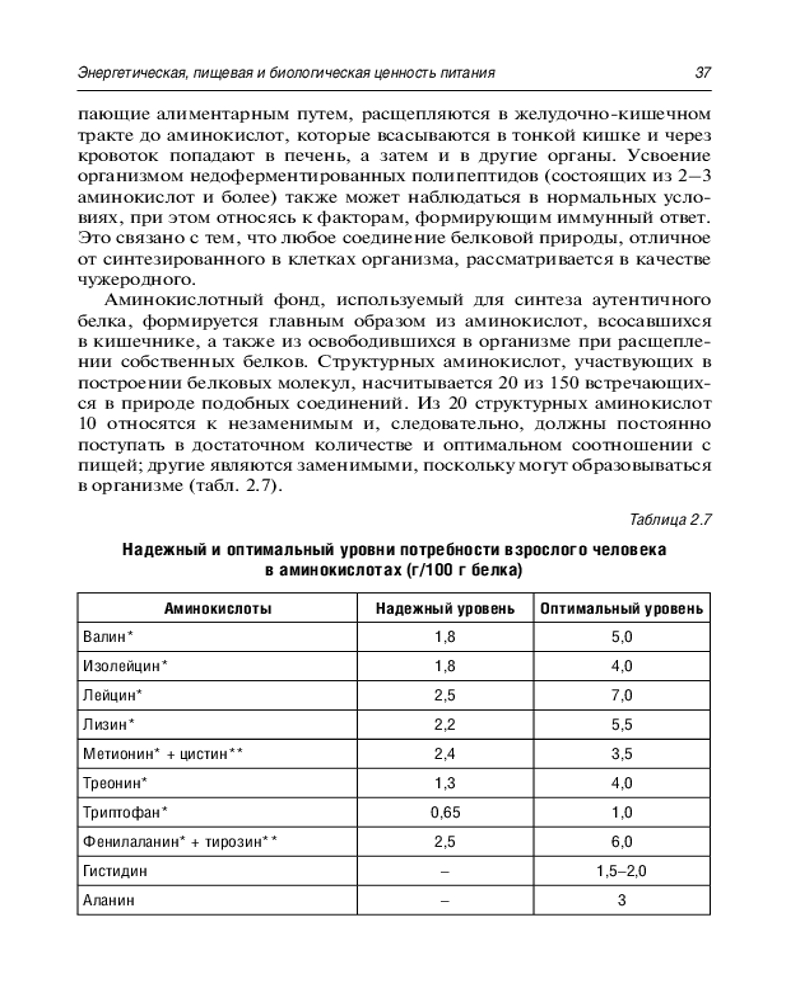 Энергетическая, пищевая и биологическая ценность питания 37

пающие алиментарным путем, расщепляются в желудочно-кишечном тракте до аминокислот, которые всасываются в тонкой кишке и через кровоток попадают в печень, а затем и в другие органы. Усвоение организмом недоферментированных полипептидов (состоящих из 2–3 аминокислот и более) также может наблюдаться в нормальных условиях, при этом относясь к факторам, формирующим иммунный ответ. Это связано с тем, что любое соединение белковой природы, отличное от синтезированного в клетках организма, рассматривается в качестве чужеродного.

Аминокислотный фонд, используемый для синтеза аутентичного белка, формируется главным образом из аминокислот, всосавшихся в кишечнике, а также из освободившихся в организме при расщеплении собственных белков. Структурных аминокислот, участвующих в построении белковых молекул, насчитывается 20 из 150 встречающихся в природе подобных соединений. Из 20 структурных аминокислот 10 относятся к незаменимым и, следовательно, должны постоянно поступать в достаточном количестве и оптимальном соотношении с пищей; другие являются заменимыми, поскольку могут образовываться в организме (табл. 2.7).

Таблица 2.7

Надежный и оптимальный уровни потребности взрослого человека в аминокислотах (г/100 г белка)

| Аминокислоты | Надежный уровень | Оптимальный уровень |
|---|---|---|
| Валин* | 1,8 | 5,0 |
| Изолейцин* | 1,8 | 4,0 |
| Лейцин* | 2,5 | 7,0 |
| Лизин* | 2,2 | 5,5 |
| Метионин* + цистин** | 2,4 | 3,5 |
| Треонин* | 1,3 | 4,0 |
| Триптофан* | 0,65 | 1,0 |
| Фенилаланин* + тирозин** | 2,5 | 6,0 |
| Гистидин | – | 1,5–2,0 |
| Аланин | – | 3 |